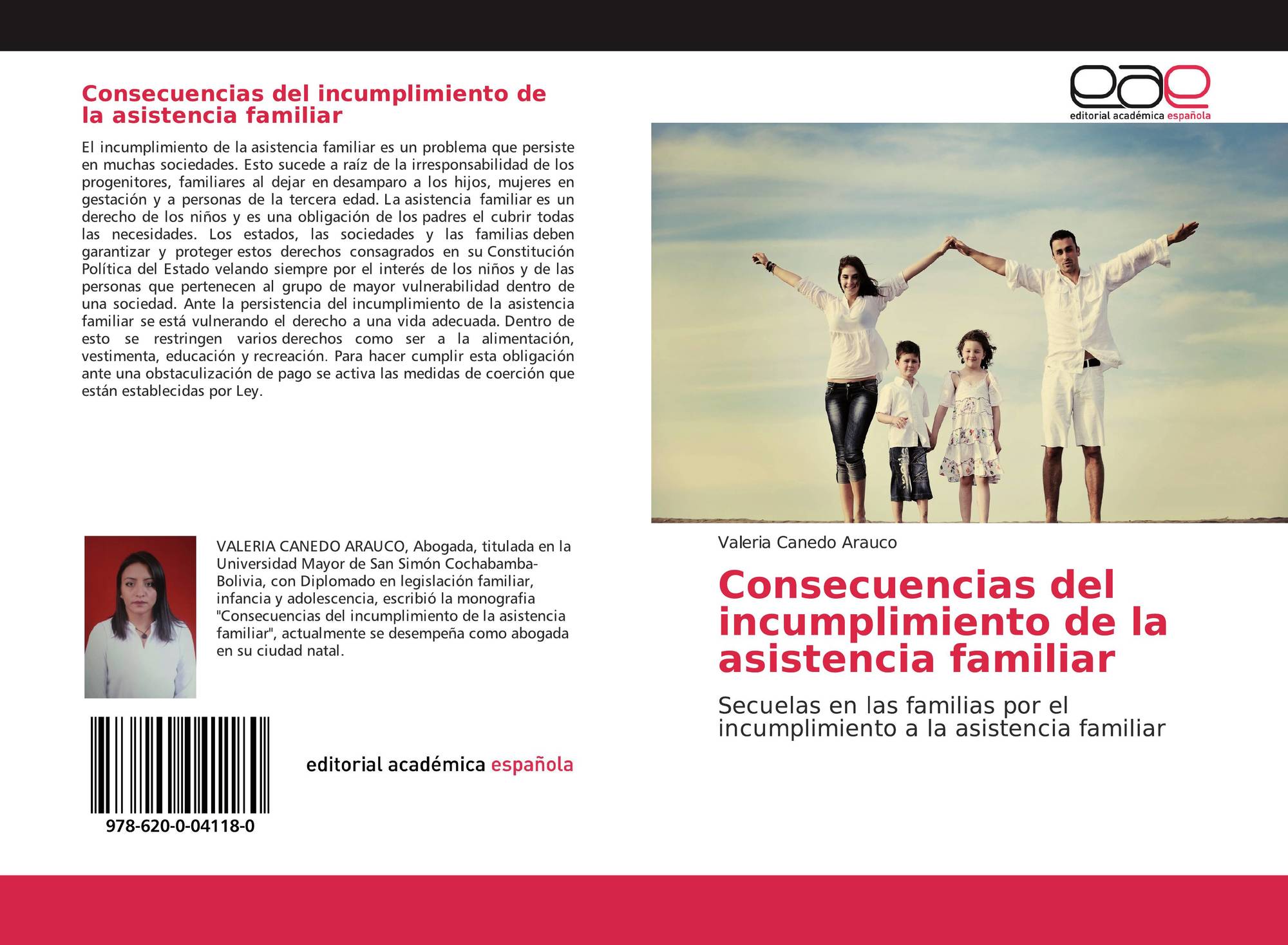 Consecuencias del incumplimiento de la asistencia familiar

El incumplimiento de la asistencia familiar es un problema que persiste en muchas sociedades. Esto sucede a raíz de la irresponsabilidad de los progenitores, familiares al dejar en desamparo a los hijos, mujeres en gestación y a personas de la tercera edad. La asistencia familiar es un derecho de los niños y es una obligación de los padres el cubrir todas las necesidades. Los estados, las sociedades y las familias deben garantizar y proteger estos derechos consagrados en su Constitución Política del Estado velando siempre por el interés de los niños y de las personas que pertenecen al grupo de mayor vulnerabilidad dentro de una sociedad. Ante la persistencia del incumplimiento de la asistencia familiar se está vulnerando el derecho a una vida adecuada. Dentro de esto se restringen varios derechos como ser a la alimentación, vestimenta, educación y recreación. Para hacer cumplir esta obligación ante una obstaculización de pago se activa las medidas de coerción que están establecidas por Ley.

VALERIA CANEDO ARAUCO, Abogada, titulada en la Universidad Mayor de San Simón Cochabamba-Bolivia, con Diplomado en legislación familiar, infancia y adolescencia, escribió la monografia "Consecuencias del incumplimiento de la asistencia familiar", actualmente se desempeña como abogada en su ciudad natal.

978-620-0-04118-0

editorial académica española

eae
editorial académica española

Valeria Canedo Arauco

Consecuencias del incumplimiento de la asistencia familiar

Secuelas en las familias por el incumplimiento a la asistencia familiar